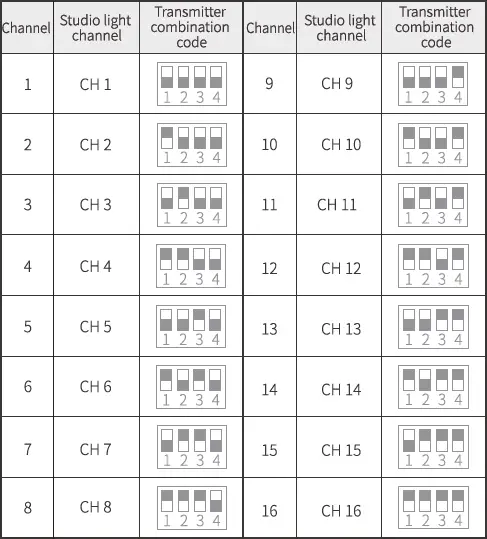 | Channel | Studio light channel | Transmitter combination code | Channel | Studio light channel | Transmitter combination code |
|---|---|---|---|---|---|
| 1 | CH 1 | 1 2 3 4 | 9 | CH 9 | 1 2 3 4 |
| 2 | CH 2 | 1 2 3 4 | 10 | CH 10 | 1 2 3 4 |
| 3 | CH 3 | 1 2 3 4 | 11 | CH 11 | 1 2 3 4 |
| 4 | CH 4 | 1 2 3 4 | 12 | CH 12 | 1 2 3 4 |
| 5 | CH 5 | 1 2 3 4 | 13 | CH 13 | 1 2 3 4 |
| 6 | CH 6 | 1 2 3 4 | 14 | CH 14 | 1 2 3 4 |
| 7 | CH 7 | 1 2 3 4 | 15 | CH 15 | 1 2 3 4 |
| 8 | CH 8 | 1 2 3 4 | 16 | CH 16 | 1 2 3 4 |